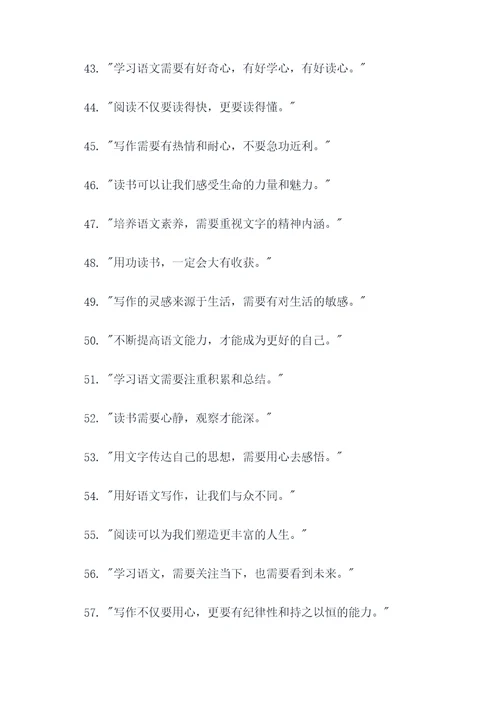 43. "学习语文需要有好奇心，有好学心，有好读心。"

44. "阅读不仅要读得快，更要读得懂。"

45. "写作需要有热情和耐心，不要急功近利。"

46. "读书可以让我们感受生命的力量和魅力。"

47. "培养语文素养，需要重视文字的精神内涵。"

48. "用功读书，一定会大有收获。"

49. "写作的灵感来源于生活，需要有对生活的敏感。"

50. "不断提高语文能力，才能成为更好的自己。"

51. "学习语文需要注重积累和总结。"

52. "读书需要心静，观察才能深。"

53. "用文字传达自己的思想，需要用心去感悟。"

54. "用好语文写作，让我们与众不同。"

55. "阅读可以为我们塑造更丰富的人生。"

56. "学习语文，需要关注当下，也需要看到未来。"

57. "写作不仅要用心，更要有纪律性和持之以恒的能力。"